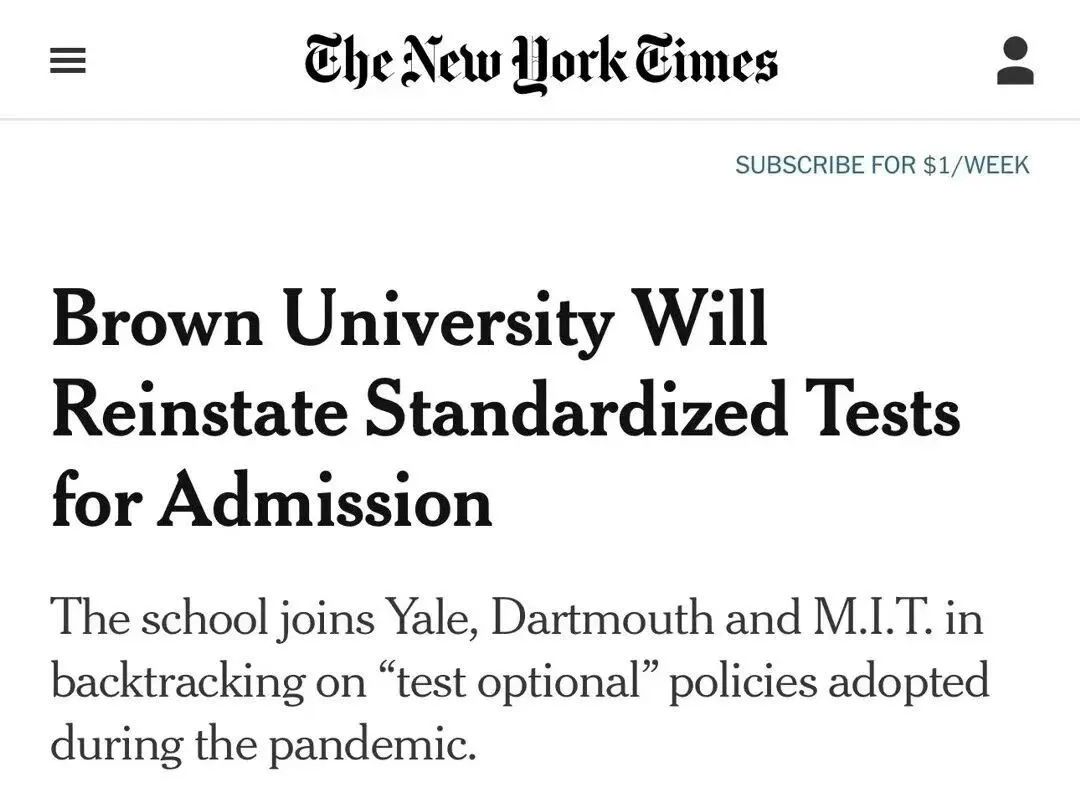 The New York Times

SUBSCRIBE FOR $1/WEEK

Brown University Will Reinstate Standardized Tests for Admission

The school joins Yale, Dartmouth and M.I.T. in backtracking on “test optional” policies adopted during the pandemic.